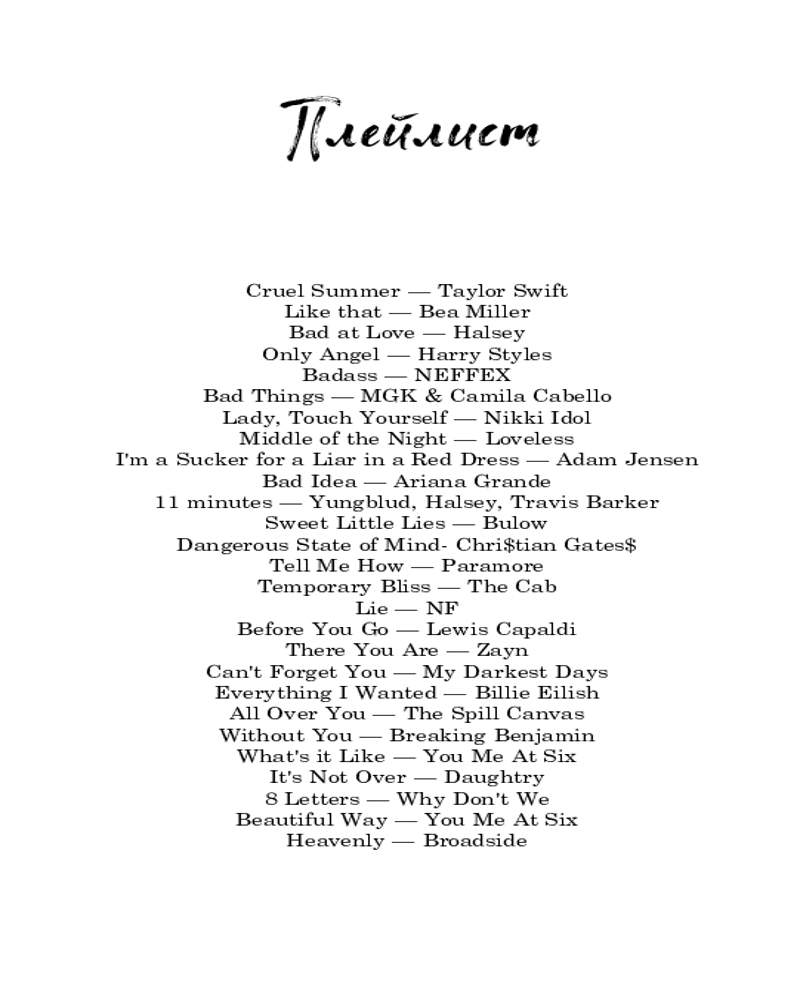 Плейлист

Cruel Summer — Taylor Swift
Like that — Bea Miller
Bad at Love — Halsey
Only Angel — Harry Styles
Badass — NEFFEX
Bad Things — MGK & Camila Cabello
Lady, Touch Yourself — Nikki Idol
Middle of the Night — Loveless
I'm a Sucker for a Liar in a Red Dress — Adam Jensen
Bad Idea — Ariana Grande
11 minutes — Yungblud, Halsey, Travis Barker
Sweet Little Lies — Bulow
Dangerous State of Mind- Chri$tian Gates$
Tell Me How — Paramore
Temporary Bliss — The Cab
Lie — NF
Before You Go — Lewis Capaldi
There You Are — Zayn
Can't Forget You — My Darkest Days
Everything I Wanted — Billie Eilish
All Over You — The Spill Canvas
Without You — Breaking Benjamin
What's it Like — You Me At Six
It's Not Over — Daughtry
8 Letters — Why Don't We
Beautiful Way — You Me At Six
Heavenly — Broadside